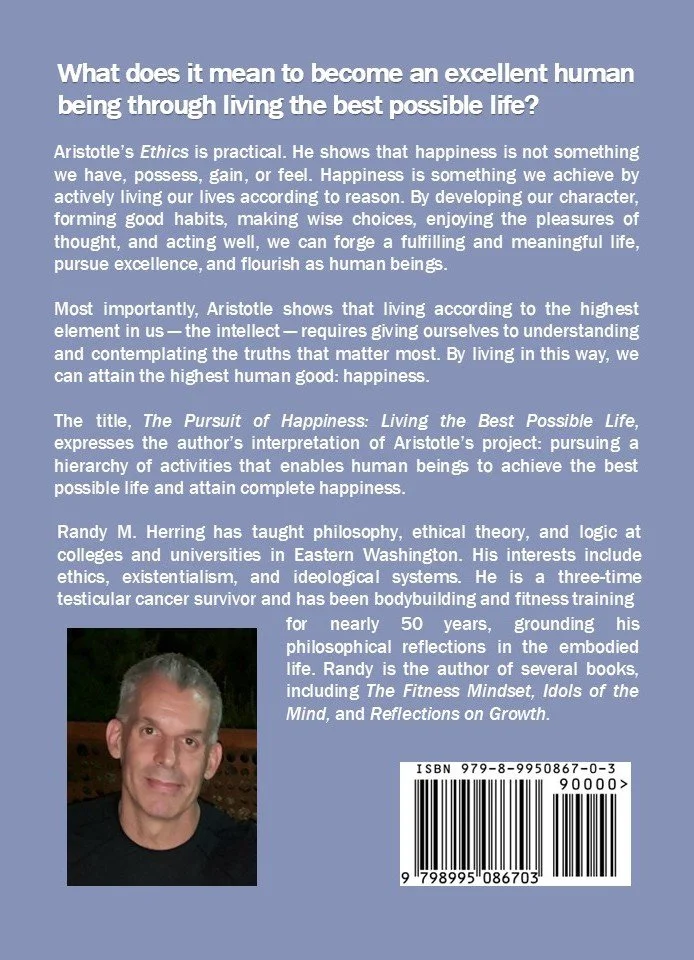 What does it mean to become an excellent human being through living the best possible life?

Aristotle's Ethics is practical. He shows that happiness is not something we have, possess, gain, or feel. Happiness is something we achieve by actively living our lives according to reason. By developing our character, forming good habits, making wise choices, enjoying the pleasures of thought, and acting well, we can forge a fulfilling and meaningful life, pursue excellence, and flourish as human beings.

Most importantly, Aristotle shows that living according to the highest element in us — the intellect — requires giving ourselves to understanding and contemplating the truths that matter most. By living in this way, we can attain the highest human good: happiness.

The title, The Pursuit of Happiness: Living the Best Possible Life, expresses the author's interpretation of Aristotle's project: pursuing a hierarchy of activities that enables human beings to achieve the best possible life and attain complete happiness.

Randy M. Herring has taught philosophy, ethical theory, and logic at colleges and universities in Eastern Washington. His interests include ethics, existentialism, and ideological systems. He is a three-time testicular cancer survivor and has been bodybuilding and fitness training for nearly 50 years, grounding his philosophical reflections in the embodied life. Randy is the author of several books, including The Fitness Mindset, Idols of the Mind, and Reflections on Growth.

ISBN 979-8-9950867-0-3
90000>
9 798995 086703